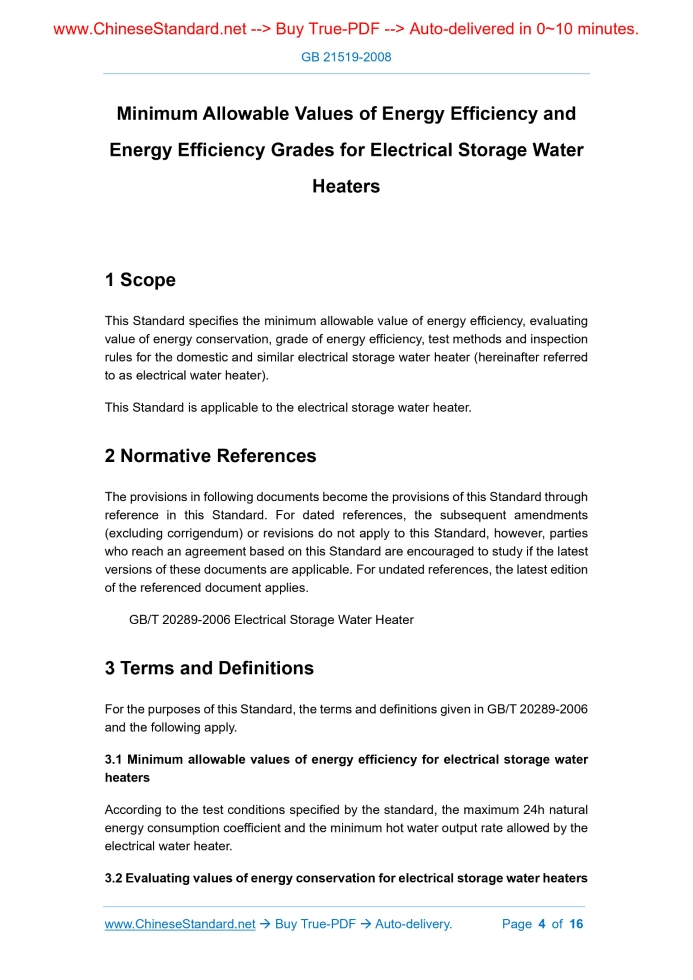 www.ChineseStandard.net --> Buy True-PDF --> Auto-delivered in 0~10 minutes.

GB 21519-2008

Minimum Allowable Values of Energy Efficiency and Energy Efficiency Grades for Electrical Storage Water Heaters

1 Scope

This Standard specifies the minimum allowable value of energy efficiency, evaluating value of energy conservation, grade of energy efficiency, test methods and inspection rules for the domestic and similar electrical storage water heater (hereinafter referred to as electrical water heater).

This Standard is applicable to the electrical storage water heater.

2 Normative References

The provisions in following documents become the provisions of this Standard through reference in this Standard. For dated references, the subsequent amendments (excluding corrigendum) or revisions do not apply to this Standard, however, parties who reach an agreement based on this Standard are encouraged to study if the latest versions of these documents are applicable. For undated references, the latest edition of the referenced document applies.

GB/T 20289-2006 Electrical Storage Water Heater

3 Terms and Definitions

For the purposes of this Standard, the terms and definitions given in GB/T 20289-2006 and the following apply.

3.1 Minimum allowable values of energy efficiency for electrical storage water heaters

According to the test conditions specified by the standard, the maximum 24h natural energy consumption coefficient and the minimum hot water output rate allowed by the electrical water heater.

3.2 Evaluating values of energy conservation for electrical storage water heaters

www.ChineseStandard.net → Buy True-PDF → Auto-delivery. Page 4 of 16